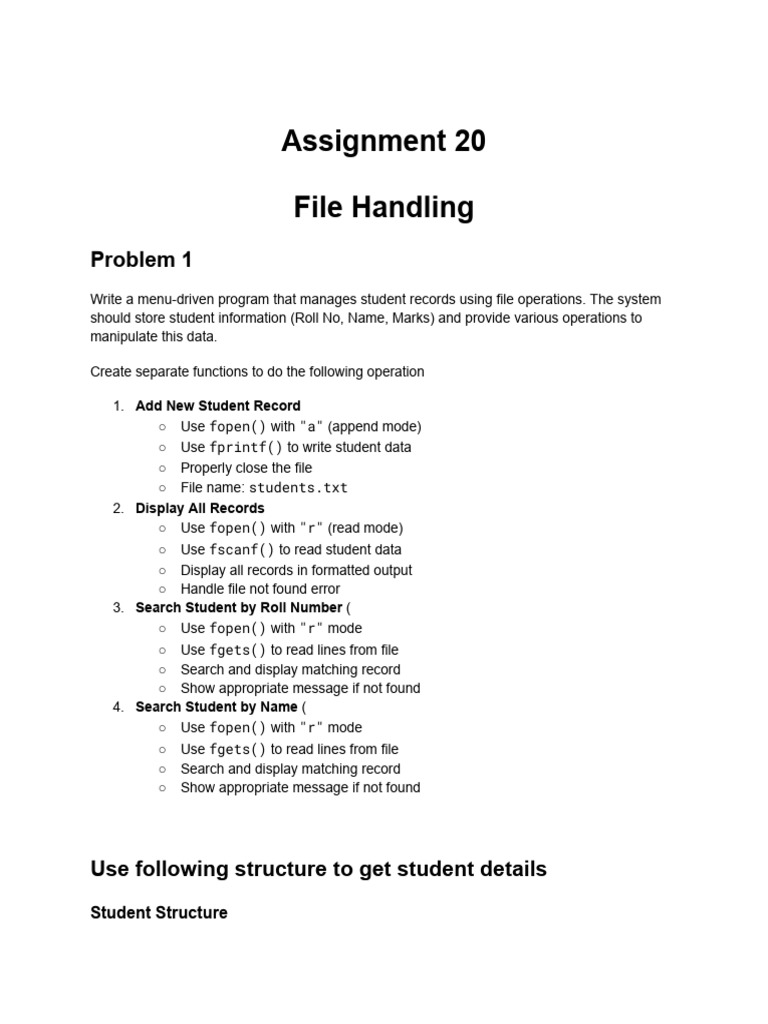 Assignment 20

File Handling

Problem 1

Write a menu-driven program that manages student records using file operations. The system should store student information (Roll No, Name, Marks) and provide various operations to manipulate this data.

Create separate functions to do the following operation

1. Add New Student Record
   ○ Use fopen() with "a" (append mode)
   ○ Use fprintf() to write student data
   ○ Properly close the file
   ○ File name: students.txt
2. Display All Records
   ○ Use fopen() with "r" (read mode)
   ○ Use fscanf() to read student data
   ○ Display all records in formatted output
   ○ Handle file not found error
3. Search Student by Roll Number (
   ○ Use fopen() with "r" mode
   ○ Use fgets() to read lines from file
   ○ Search and display matching record
   ○ Show appropriate message if not found
4. Search Student by Name (
   ○ Use fopen() with "r" mode
   ○ Use fgets() to read lines from file
   ○ Search and display matching record
   ○ Show appropriate message if not found

Use following structure to get student details

Student Structure